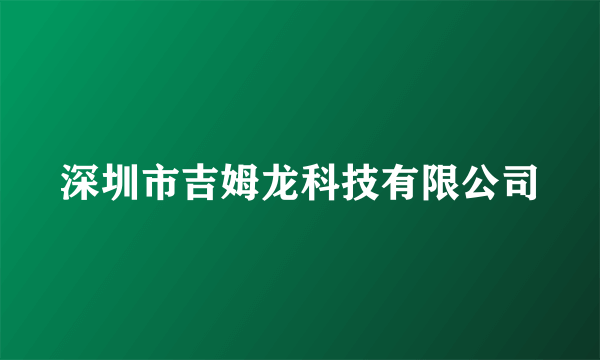 深圳市吉姆龙科技有限公司